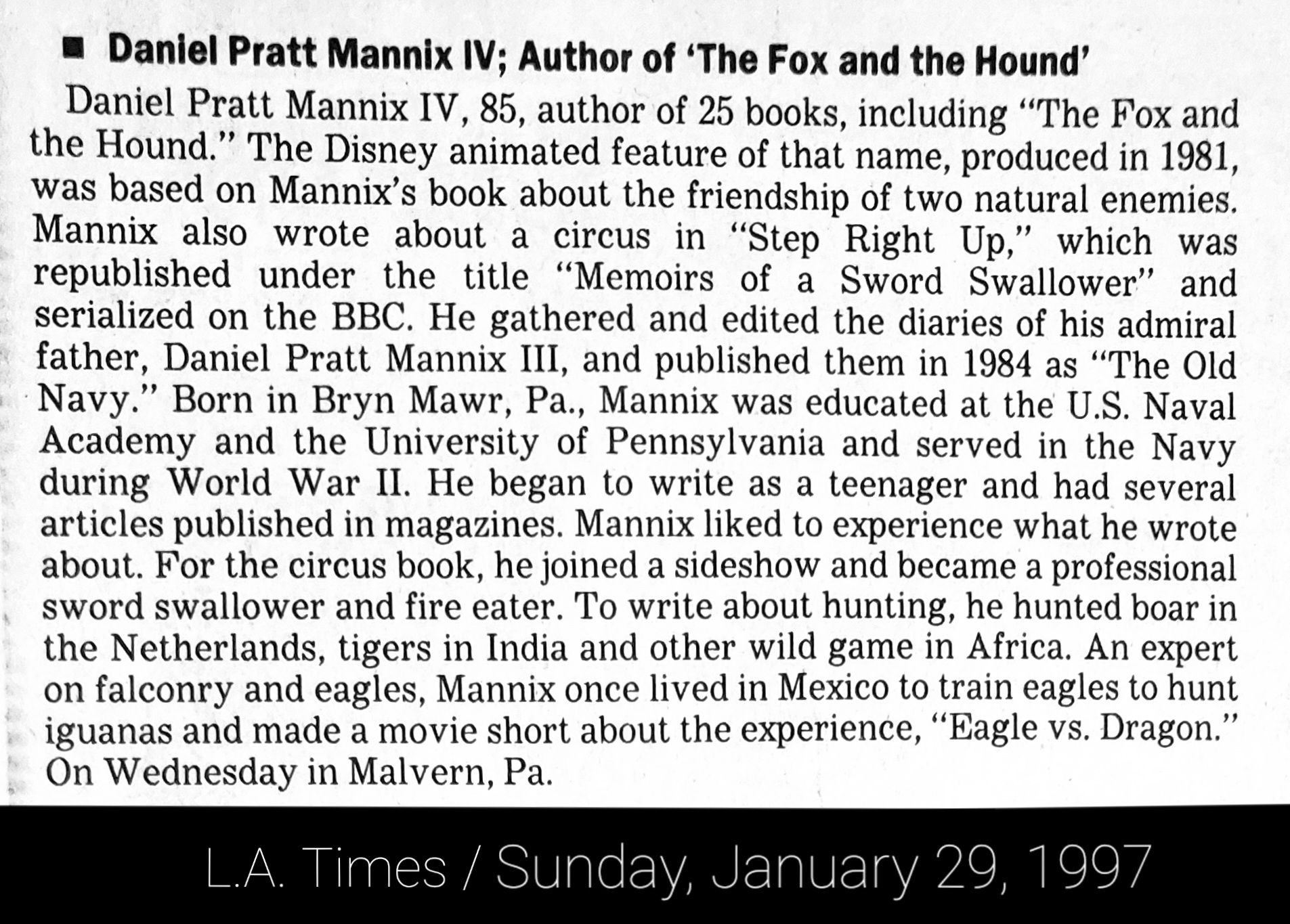 ■ Daniel Pratt Mannix IV; Author of 'The Fox and the Hound'

Daniel Pratt Mannix IV, 85, author of 25 books, including "The Fox and the Hound." The Disney animated feature of that name, produced in 1981, was based on Mannix's book about the friendship of two natural enemies. Mannix also wrote about a circus in "Step Right Up," which was republished under the title "Memoirs of a Sword Swallower" and serialized on the BBC. He gathered and edited the diaries of his admiral father, Daniel Pratt Mannix III, and published them in 1984 as "The Old Navy." Born in Bryn Mawr, Pa., Mannix was educated at the U.S. Naval Academy and the University of Pennsylvania and served in the Navy during World War II. He began to write as a teenager and had several articles published in magazines. Mannix liked to experience what he wrote about. For the circus book, he joined a sideshow and became a professional sword swallower and fire eater. To write about hunting, he hunted boar in the Netherlands, tigers in India and other wild game in Africa. An expert on falconry and eagles, Mannix once lived in Mexico to train eagles to hunt iguanas and made a movie short about the experience, "Eagle vs. Dragon." On Wednesday in Malvern, Pa.

L.A. Times / Sunday, January 29, 1997